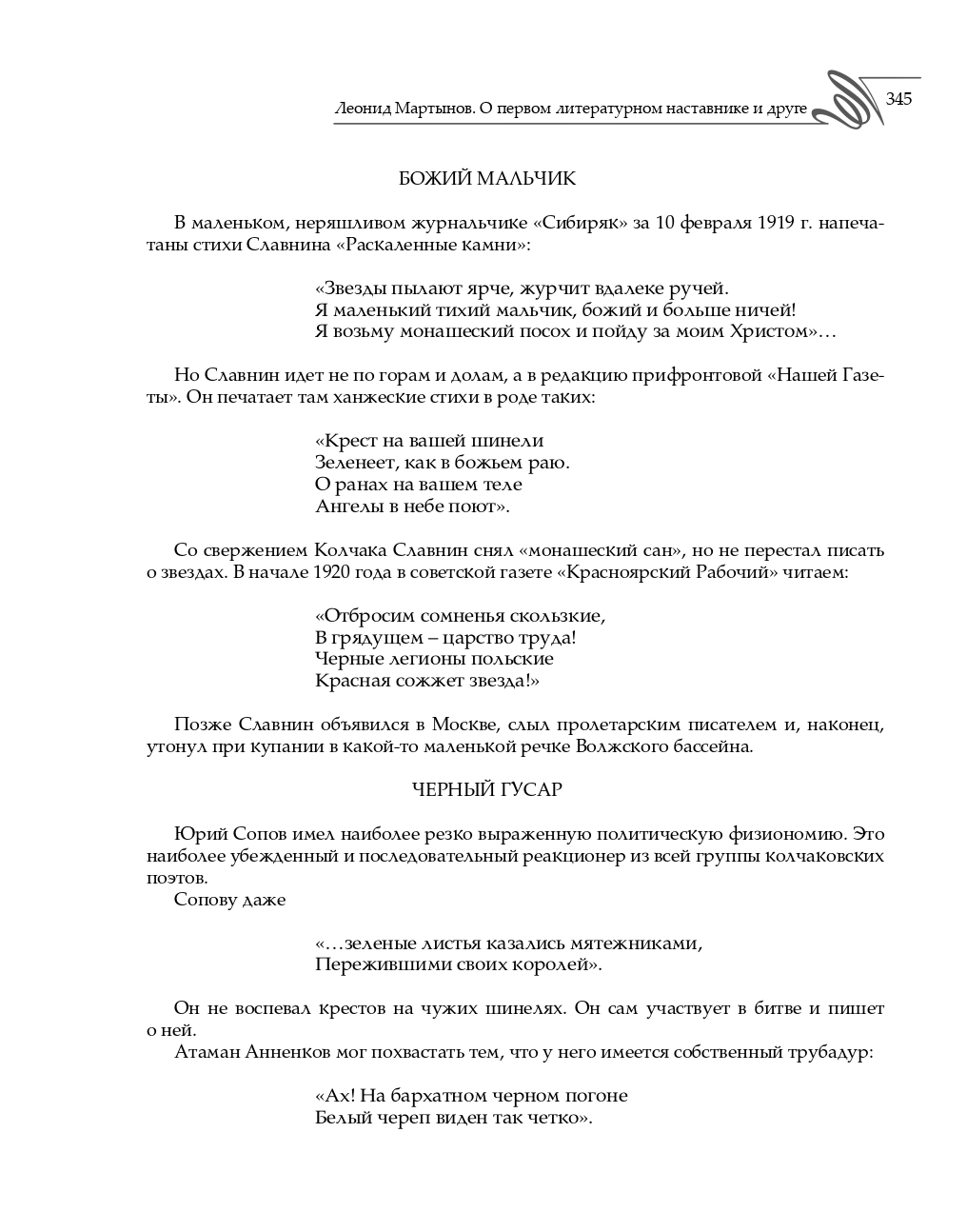 Леонид Мартынов. О первом литературном наставнике и друге 345

БОЖИЙ МАЛЬЧИК

В маленьком, неряшливом журнальчике «Сибиряк» за 10 февраля 1919 г. напечатаны стихи Славнина «Раскаленные камни»:

«Звезды пылают ярче, журчит вдалеке ручей.
Я маленький тихий мальчик, божий и больше ничей!
Я возьму монашеский посох и пойду за моим Христом»…

Но Славнин идет не по горам и долам, а в редакцию прифронтовой «Нашей Газеты». Он печатает там ханжеские стихи в роде таких:

«Крест на вашей шинели
Зеленеет, как в божьем раю.
О ранах на вашем теле
Ангелы в небе поют».

Со свержением Колчака Славнин снял «монашеский сан», но не перестал писать о звездах. В начале 1920 года в советской газете «Красноярский Рабочий» читаем:

«Отбросим сомненья скользкие,
В грядущем – царство труда!
Черные легионы польские
Красная сожжет звезда!»

Позже Славнин объявился в Москве, слыл пролетарским писателем и, наконец, утонул при купании в какой-то маленькой речке Волжского бассейна.

ЧЕРНЫЙ ГУСАР

Юрий Сопов имел наиболее резко выраженную политическую физиономию. Это наиболее убежденный и последовательный реакционер из всей группы колчаковских поэтов.
Сопову даже

«…зеленые листья казались мятежниками,
Пережившими своих королей».

Он не воспевал крестов на чужих шинелях. Он сам участвует в битве и пишет о ней.
Атаман Анненков мог похвастать тем, что у него имеется собственный трубадур:

«Ах! На бархатном черном погоне
Белый череп виден так четко».